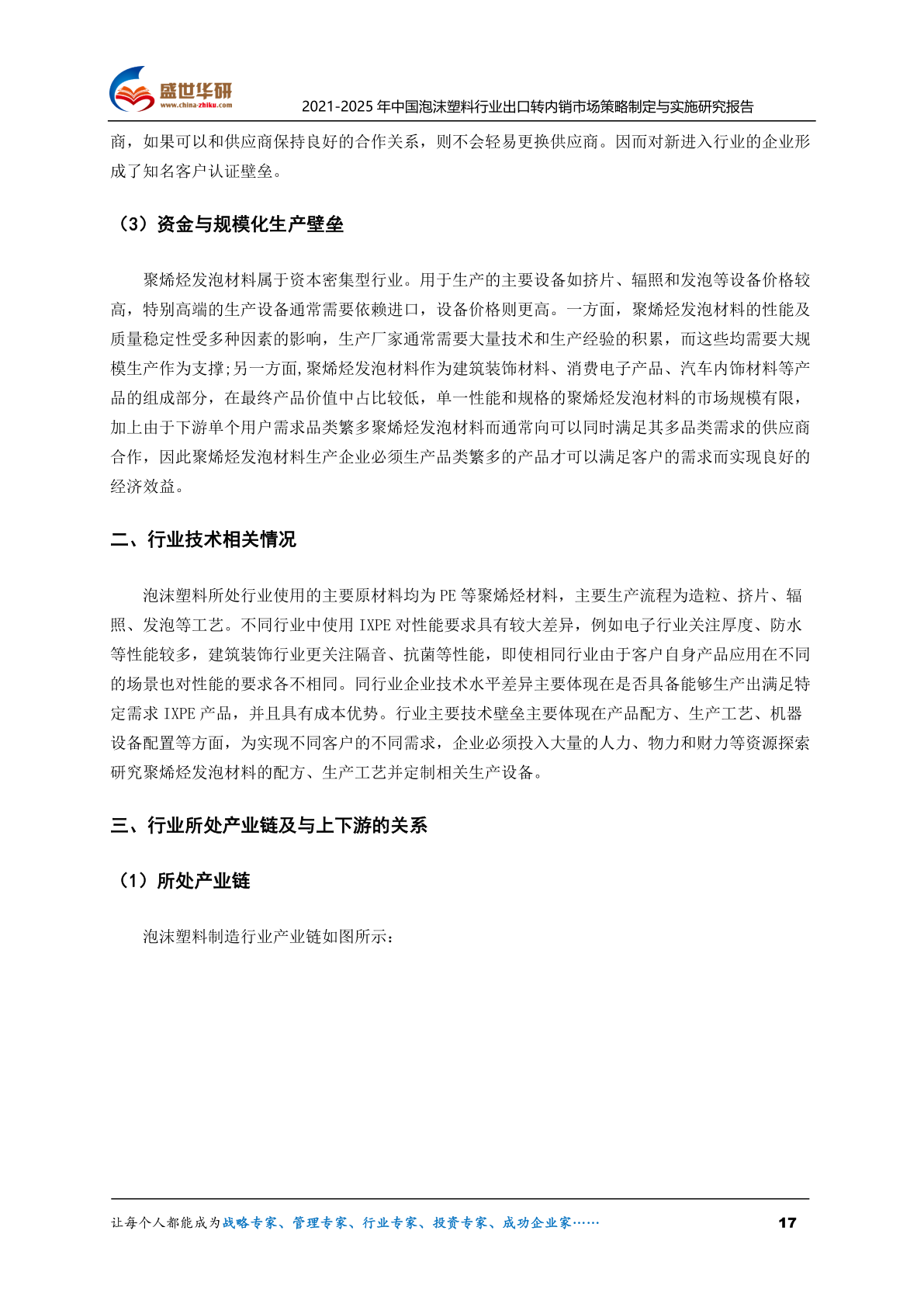 盛世华研
www.china-zhiku.com
2021-2025 年中国泡沫塑料行业出口转内销市场策略制定与实施研究报告

商，如果可以和供应商保持良好的合作关系，则不会轻易更换供应商。因而对新进入行业的企业形成了知名客户认证壁垒。

（3）资金与规模化生产壁垒

聚烯烃发泡材料属于资本密集型行业。用于生产的主要设备如挤片、辐照和发泡等设备价格较高，特别高端的生产设备通常需要依赖进口，设备价格则更高。一方面，聚烯烃发泡材料的性能及质量稳定性受多种因素的影响，生产厂家通常需要大量技术和生产经验的积累，而这些均需要大规模生产作为支撑;另一方面,聚烯烃发泡材料作为建筑装饰材料、消费电子产品、汽车内饰材料等产品的组成部分，在最终产品价值中占比较低，单一性能和规格的聚烯烃发泡材料的市场规模有限，加上由于下游单个用户需求品类繁多聚烯烃发泡材料而通常向可以同时满足其多品类需求的供应商合作，因此聚烯烃发泡材料生产企业必须生产品类繁多的产品才可以满足客户的需求而实现良好的经济效益。

二、行业技术相关情况

泡沫塑料所处行业使用的主要原材料均为 PE 等聚烯烃材料，主要生产流程为造粒、挤片、辐照、发泡等工艺。不同行业中使用 IXPE 对性能要求具有较大差异，例如电子行业关注厚度、防水等性能较多，建筑装饰行业更关注隔音、抗菌等性能，即使相同行业由于客户自身产品应用在不同的场景也对性能的要求各不相同。同行业企业技术水平差异主要体现在是否具备能够生产出满足特定需求 IXPE 产品，并且具有成本优势。行业主要技术壁垒主要体现在产品配方、生产工艺、机器设备配置等方面，为实现不同客户的不同需求，企业必须投入大量的人力、物力和财力等资源探索研究聚烯烃发泡材料的配方、生产工艺并定制相关生产设备。

三、行业所处产业链及与上下游的关系

（1）所处产业链

泡沫塑料制造行业产业链如图所示：

让每个人都能成为战略专家、管理专家、行业专家、投资专家、成功企业家……
17